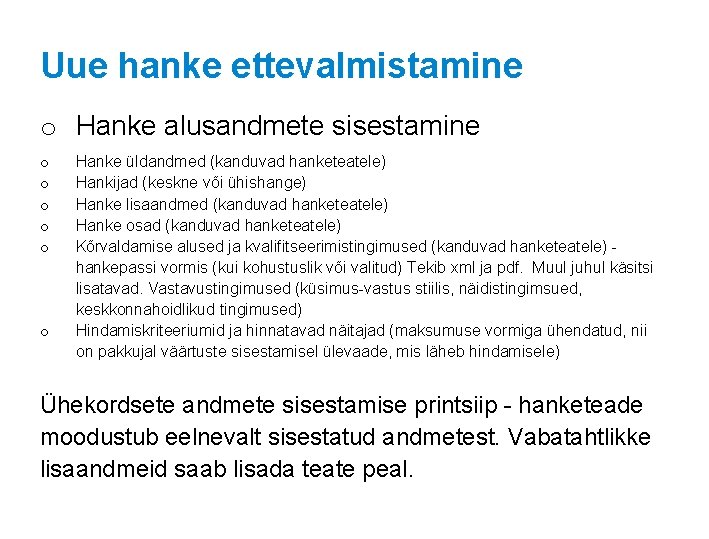 Uue hanke ettevalmistamine

o Hanke alusandmete sisestamine

o Hanke üldandmed (kanduvad hanketeatele)
o Hankijad (keskne või ühishange)
o Hanke lisaandmed (kanduvad hanketeatele)
o Hanke osad (kanduvad hanketeatele)
o Kõrvaldamise alused ja kvalifitseerimistingimused (kanduvad hanketeatele) - hankepassi vormis (kui kohustuslik või valitud) Tekib xml ja pdf. Muul juhul käsitsi lisatavad. Vastavustingimused (küsimus-vastus stiilis, näidistingimsued, keskkonnahoidlikud tingimused)
o Hindamiskriteeriumid ja hinnatavad näitajad (maksumuse vormiga ühendatud, nii on pakkujal väärtuste sisestamisel ülevaade, mis läheb hindamisele)

Ühekordsete andmete sisestamise printsiip - hanketeade moodustub eelnevalt sisestatud andmetest. Vabatahtlikke lisaandmeid saab lisada teate peal.